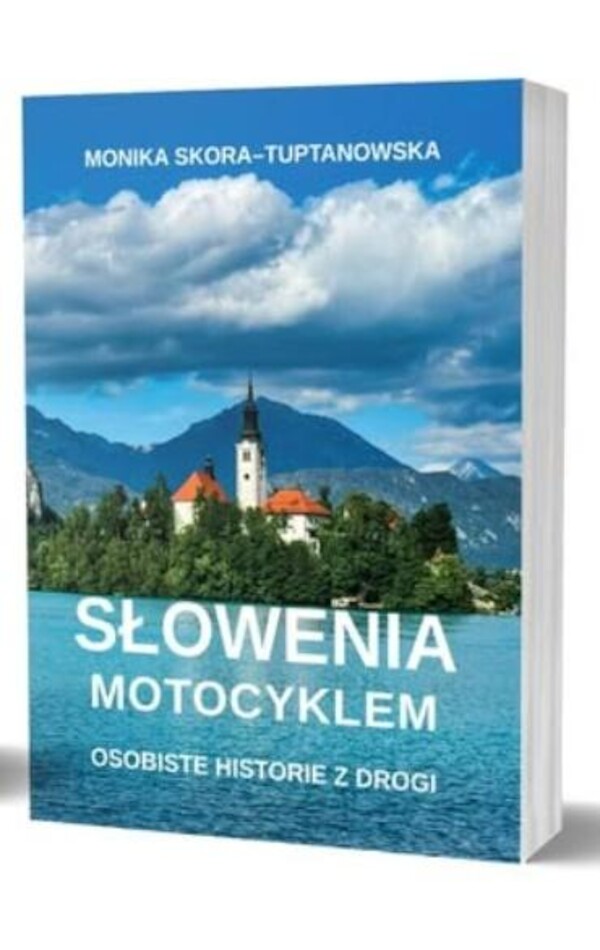 MONIKA SKORA–TUPTANOWSKA

SŁOWENIA
MOTOCYKLEM

OSOBISTE HISTORIE Z DROGI